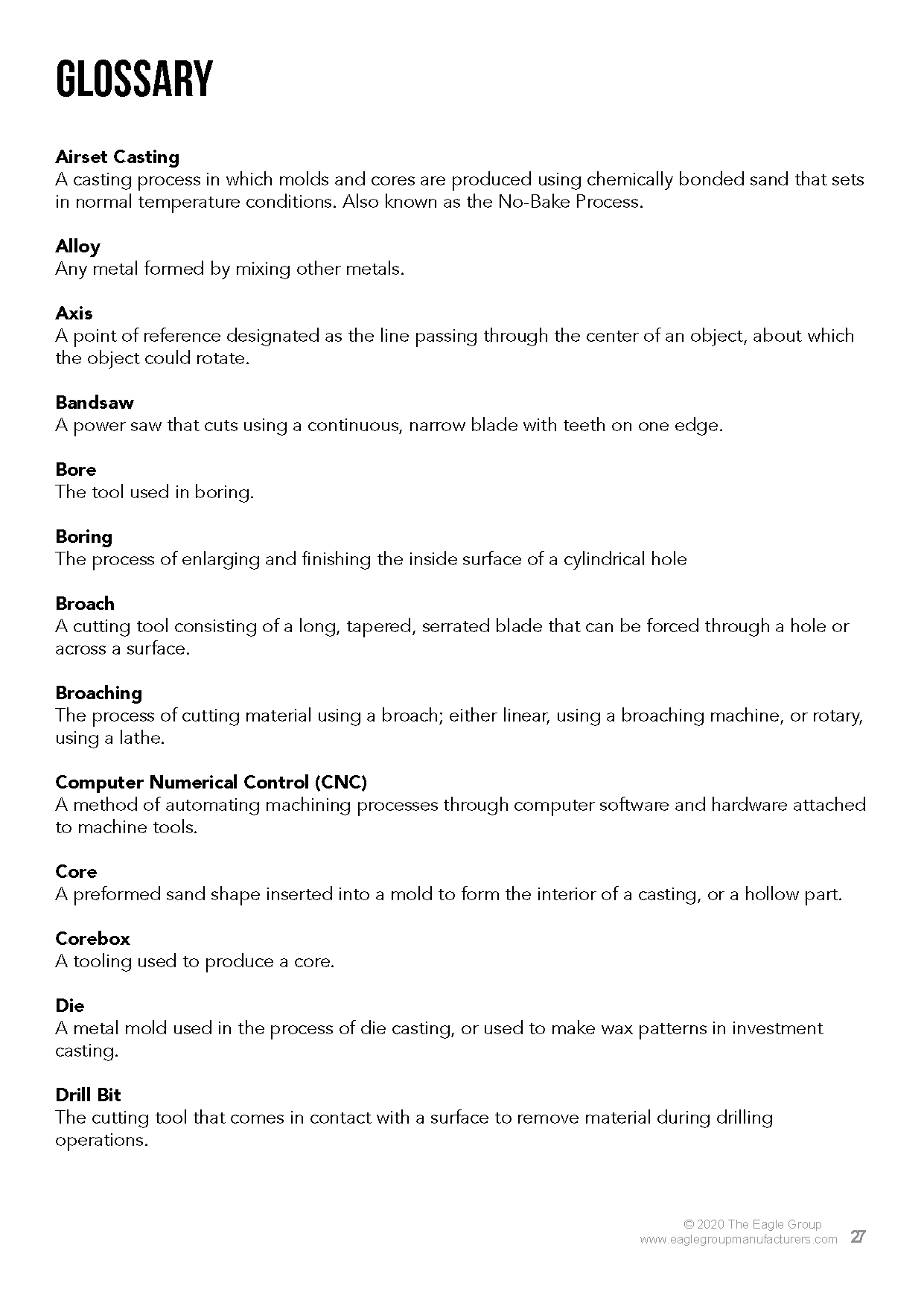 GLOSSARY

Airset Casting
A casting process in which molds and cores are produced using chemically bonded sand that sets in normal temperature conditions. Also known as the No-Bake Process.

Alloy
Any metal formed by mixing other metals.

Axis
A point of reference designated as the line passing through the center of an object, about which the object could rotate.

Bandsaw
A power saw that cuts using a continuous, narrow blade with teeth on one edge.

Bore
The tool used in boring.

Boring
The process of enlarging and finishing the inside surface of a cylindrical hole

Broach
A cutting tool consisting of a long, tapered, serrated blade that can be forced through a hole or across a surface.

Broaching
The process of cutting material using a broach; either linear, using a broaching machine, or rotary, using a lathe.

Computer Numerical Control (CNC)
A method of automating machining processes through computer software and hardware attached to machine tools.

Core
A preformed sand shape inserted into a mold to form the interior of a casting, or a hollow part.

Corebox
A tooling used to produce a core.

Die
A metal mold used in the process of die casting, or used to make wax patterns in investment casting.

Drill Bit
The cutting tool that comes in contact with a surface to remove material during drilling operations.

© 2020 The Eagle Group
www.eaglegroupmanufacturers.com 27